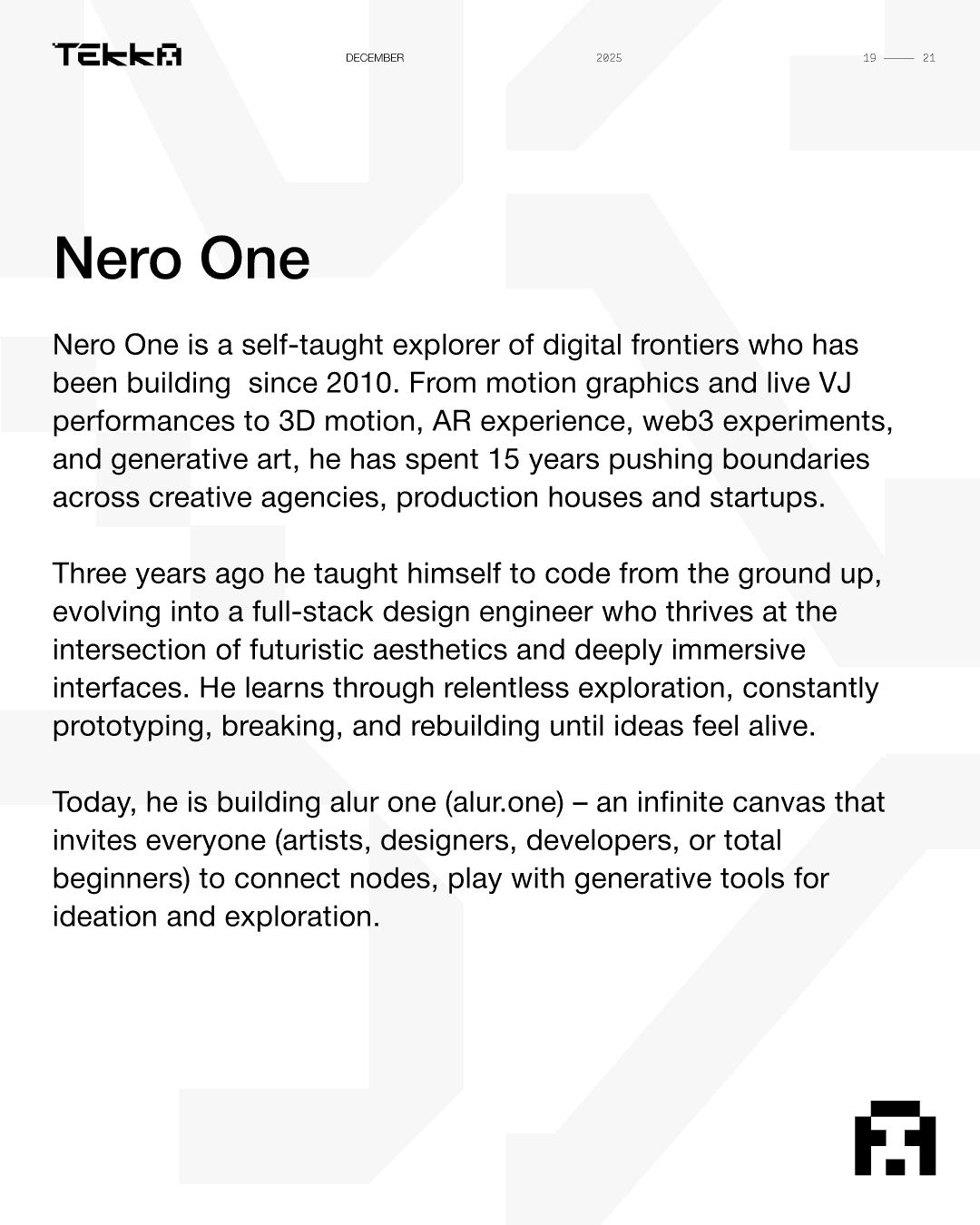 TEKKA

DECEMBER

2025

19 —— 21

Nero One

Nero One is a self-taught explorer of digital frontiers who has been building  since 2010. From motion graphics and live VJ performances to 3D motion, AR experience, web3 experiments, and generative art, he has spent 15 years pushing boundaries across creative agencies, production houses and startups.

Three years ago he taught himself to code from the ground up, evolving into a full-stack design engineer who thrives at the intersection of futuristic aesthetics and deeply immersive interfaces. He learns through relentless exploration, constantly prototyping, breaking, and rebuilding until ideas feel alive.

Today, he is building alur one (alur.one) – an infinite canvas that invites everyone (artists, designers, developers, or total beginners) to connect nodes, play with generative tools for ideation and exploration.